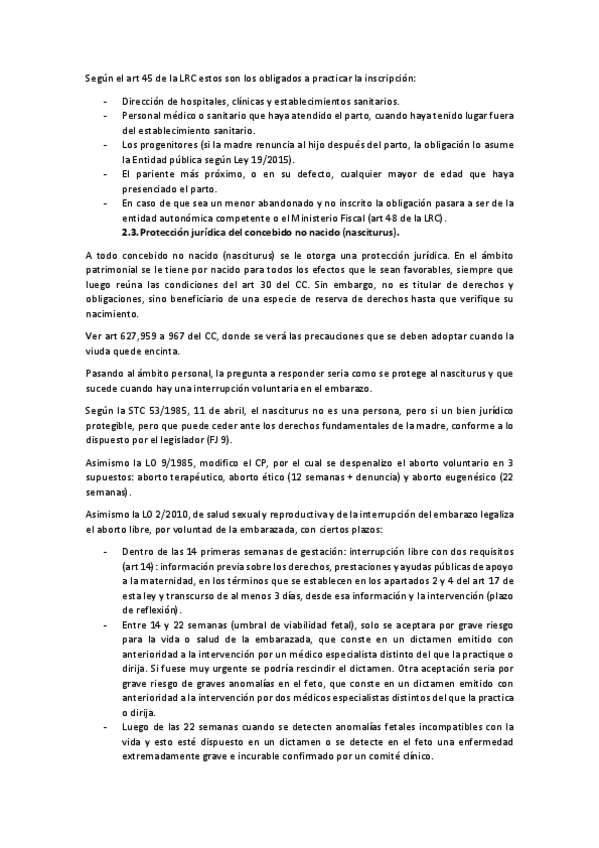 Según el art 45 de la LRC estos son los obligados a practicar la inscripción:

- Dirección de hospitales, clínicas y establecimientos sanitarios.
- Personal médico o sanitario que haya atendido el parto, cuando haya tenido lugar fuera del establecimiento sanitario.
- Los progenitores (si la madre renuncia al hijo después del parto, la obligación lo asume la Entidad pública según Ley 19/2015).
- El pariente más próximo, o en su defecto, cualquier mayor de edad que haya presenciado el parto.
- En caso de que sea un menor abandonado y no inscrito la obligación pasara a ser de la entidad autonómica competente o el Ministerio Fiscal (art 48 de la LRC).

2.3. Protección jurídica del concebido no nacido (nasciturus).

A todo concebido no nacido (nasciturus) se le otorga una protección jurídica. En el ámbito patrimonial se le tiene por nacido para todos los efectos que le sean favorables, siempre que luego reúna las condiciones del art 30 del CC. Sin embargo, no es titular de derechos y obligaciones, sino beneficiario de una especie de reserva de derechos hasta que verifique su nacimiento.

Ver art 627,959 a 967 del CC, donde se verá las precauciones que se deben adoptar cuando la viuda quede encinta.

Pasando al ámbito personal, la pregunta a responder seria como se protege al nasciturus y que sucede cuando hay una interrupción voluntaria en el embarazo.

Según la STC 53/1985, 11 de abril, el nasciturus no es una persona, pero si un bien jurídico protegible, pero que puede ceder ante los derechos fundamentales de la madre, conforme a lo dispuesto por el legislador (FJ 9).

Asimismo la LO 9/1985, modifico el CP, por el cual se despenalizo el aborto voluntario en 3 supuestos: aborto terapéutico, aborto ético (12 semanas + denuncia) y aborto eugenésico (22 semanas).

Asimismo la LO 2/2010, de salud sexual y reproductiva y de la interrupción del embarazo legaliza el aborto libre, por voluntad de la embarazada, con ciertos plazos:

- Dentro de las 14 primeras semanas de gestación: interrupción libre con dos requisitos (art 14): información previa sobre los derechos, prestaciones y ayudas públicas de apoyo a la maternidad, en los términos que se establecen en los apartados 2 y 4 del art 17 de esta ley y transcurso de al menos 3 días, desde esa información y la intervención (plazo de reflexión).
- Entre 14 y 22 semanas (umbral de viabilidad fetal), solo se aceptara por grave riesgo para la vida o salud de la embarazada, que conste en un dictamen emitido con anterioridad a la intervención por un médico especialista distinto del que la practique o dirija. Si fuese muy urgente se podría rescindir el dictamen. Otra aceptación seria por grave riesgo de graves anomalías en el feto, que conste en un dictamen emitido con anterioridad a la intervención por dos médicos especialistas distintos del que la practica o dirija.
- Luego de las 22 semanas cuando se detecten anomalías fetales incompatibles con la vida y esto esté dispuesto en un dictamen o se detecte en el feto una enfermedad extremadamente grave e incurable confirmado por un comité clínico.